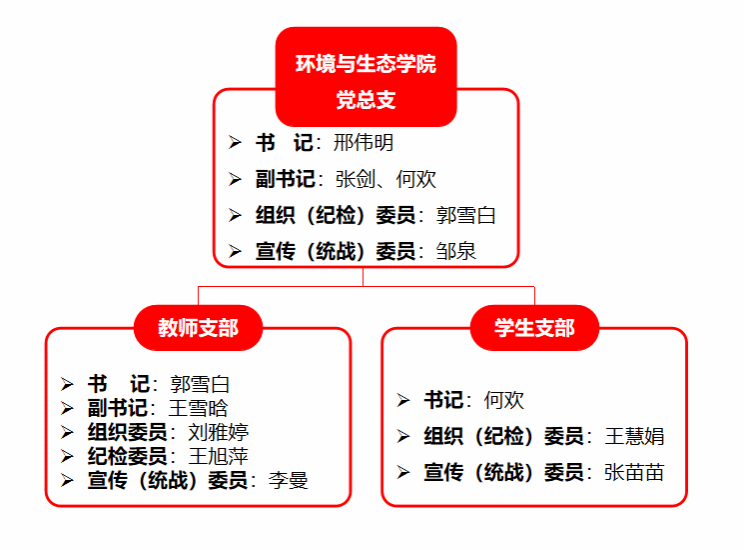 环境与生态学院
党总支

➢ 书　记：邢伟明
➢ 副书记：张剑、何欢
➢ 组织（纪检）委员：郭雪白
➢ 宣传（统战）委员：邹泉

教师支部

➢ 书　记：郭雪白
➢ 副书记：王雪晗
➢ 组织委员：刘雅婷
➢ 纪检委员：王旭萍
➢ 宣传（统战）委员：李曼

学生支部

➢ 书记：何欢
➢ 组织（纪检）委员：王慧娟
➢ 宣传（统战）委员：张苗苗